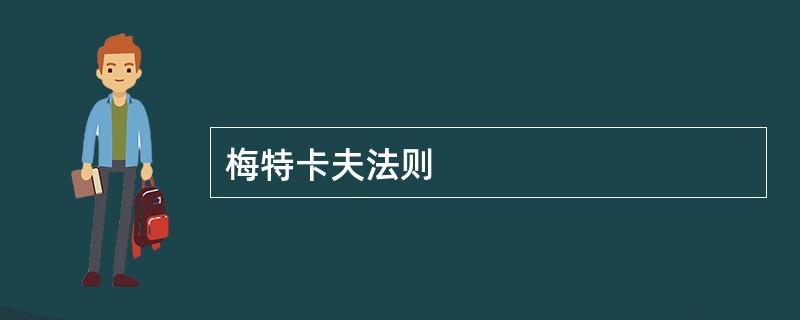 梅特卡夫法则